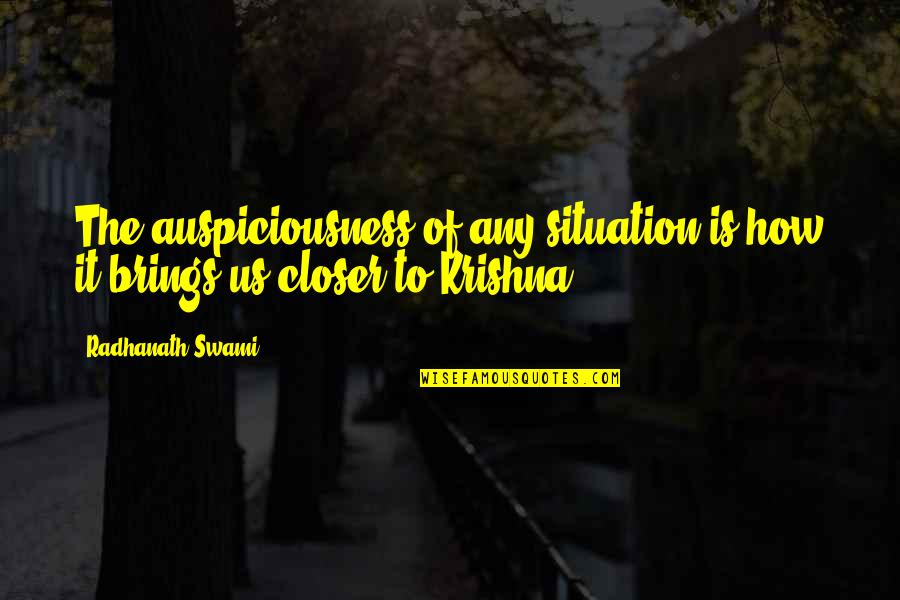 The auspiciousness of any situation is how it brings us closer to Krishna.

Radhanath Swami

WISEFAMOUSQUOTES.COM